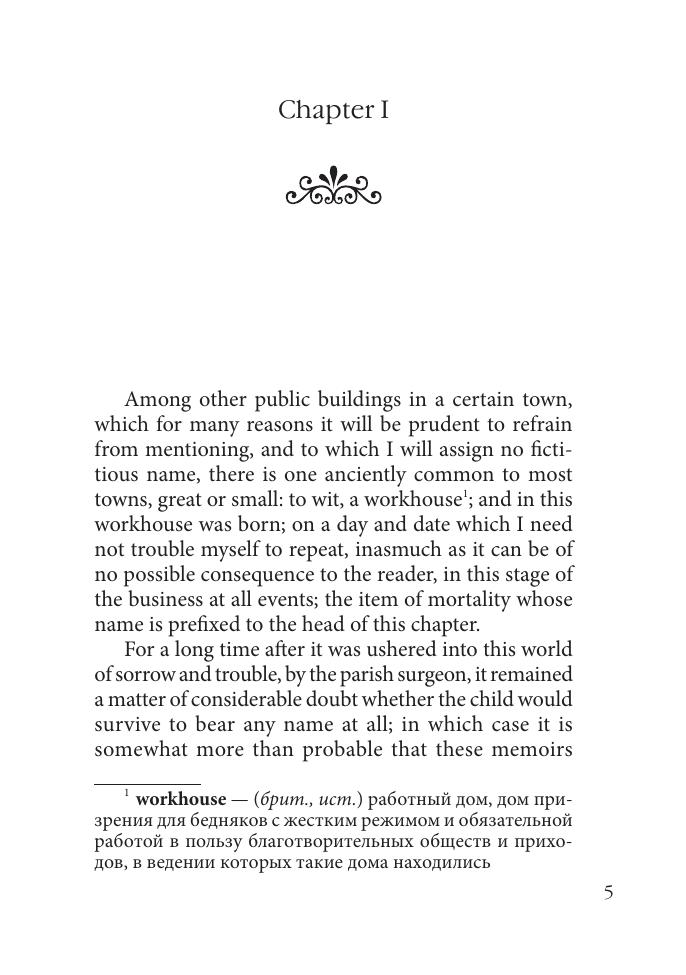 Chapter I

Among other public buildings in a certain town, which for many reasons it will be prudent to refrain from mentioning, and to which I will assign no fictitious name, there is one anciently common to most towns, great or small: to wit, a workhouse$^1$; and in this workhouse was born; on a day and date which I need not trouble myself to repeat, inasmuch as it can be of no possible consequence to the reader, in this stage of the business at all events; the item of mortality whose name is prefixed to the head of this chapter.

For a long time after it was ushered into this world of sorrow and trouble, by the parish surgeon, it remained a matter of considerable doubt whether the child would survive to bear any name at all; in which case it is somewhat more than probable that these memoirs

$^1$ **workhouse** — (*брит., ист.*) работный дом, дом призрения для бедняков с жестким режимом и обязательной работой в пользу благотворительных обществ и приходов, в ведении которых такие дома находились

5